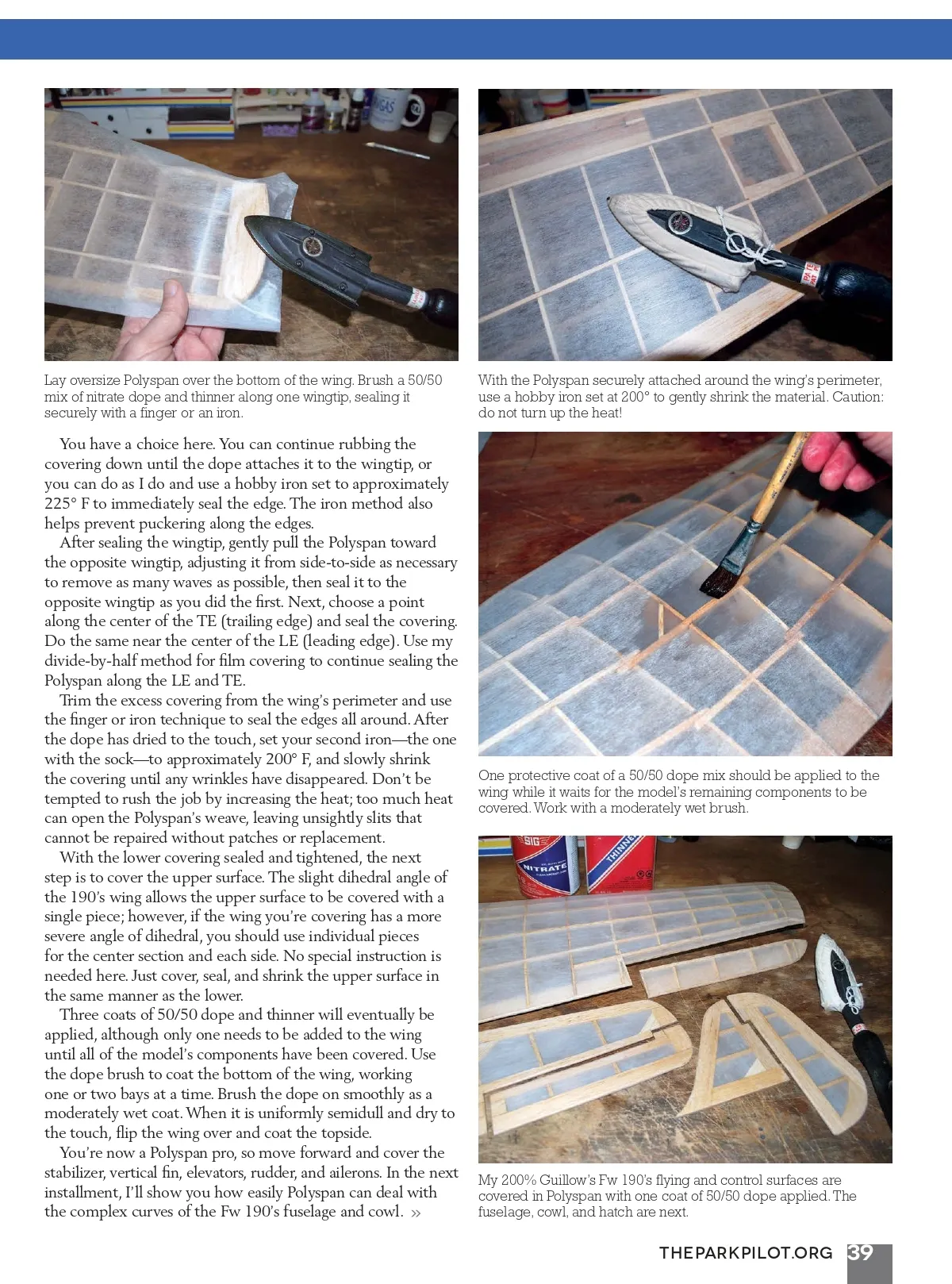 Lay oversize Polyspan over the bottom of the wing. Brush a 50/50 mix of nitrate dope and thinner along one wingtip, sealing it securely with a finger or an iron.

You have a choice here. You can continue rubbing the covering down until the dope attaches it to the wingtip, or you can do as I do and use a hobby iron set to approximately 225° F to immediately seal the edge. The iron method also helps prevent puckering along the edges.

After sealing the wingtip, gently pull the Polyspan toward the opposite wingtip, adjusting it from side-to-side as necessary to remove as many waves as possible, then seal it to the opposite wingtip as you did the first. Next, choose a point along the center of the TE (trailing edge) and seal the covering. Do the same near the center of the LE (leading edge). Use my divide-by-half method for film covering to continue sealing the Polyspan along the LE and TE.

Trim the excess covering from the wing's perimeter and use the finger or iron technique to seal the edges all around. After the dope has dried to the touch, set your second iron—the one with the sock—to approximately 200° F, and slowly shrink the covering until any wrinkles have disappeared. Don't be tempted to rush the job by increasing the heat; too much heat can open the Polyspan's weave, leaving unsightly slits that cannot be repaired without patches or replacement.

With the lower covering sealed and tightened, the next step is to cover the upper surface. The slight dihedral angle of the 190's wing allows the upper surface to be covered with a single piece; however, if the wing you're covering has a more severe angle of dihedral, you should use individual pieces for the center section and each side. No special instruction is needed here. Just cover, seal, and shrink the upper surface in the same manner as the lower.

Three coats of 50/50 dope and thinner will eventually be applied, although only one needs to be added to the wing until all of the model's components have been covered. Use the dope brush to coat the bottom of the wing, working one or two bays at a time. Brush the dope on smoothly as a moderately wet coat. When it is uniformly semidull and dry to the touch, flip the wing over and coat the topside.

You're now a Polyspan pro, so move forward and cover the stabilizer, vertical fin, elevators, rudder, and ailerons. In the next installment, I'll show you how easily Polyspan can deal with the complex curves of the Fw 190's fuselage and cowl. »

With the Polyspan securely attached around the wing's perimeter, use a hobby iron set at 200° to gently shrink the material. Caution: do not turn up the heat!

One protective coat of a 50/50 dope mix should be applied to the wing while it waits for the model's remaining components to be covered. Work with a moderately wet brush.

SIG
NITRATE
THINNER

My 200% Guillow's Fw 190's flying and control surfaces are covered in Polyspan with one coat of 50/50 dope applied. The fuselage, cowl, and hatch are next.

THEPARKPILOT.ORG 39